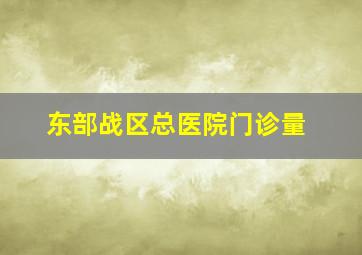 东部战区总医院门诊量